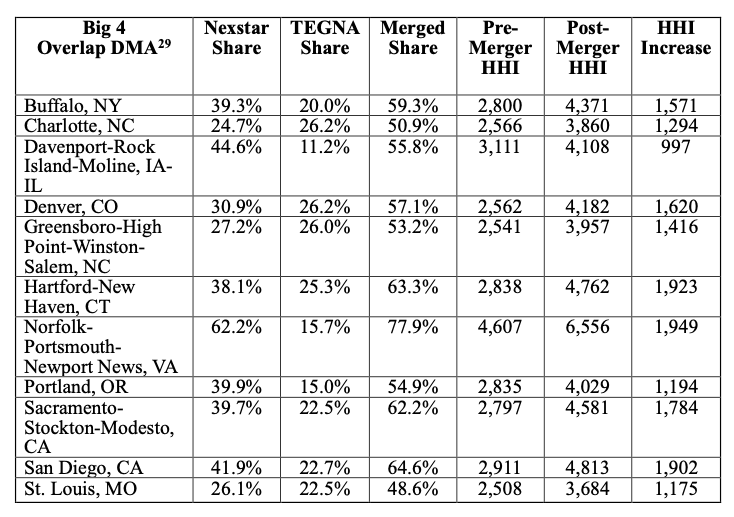 | Big 4 Overlap DMA$^{29}$ | Nexstar Share | TEGNA Share | Merged Share | Pre-Merger HHI | Post-Merger HHI | HHI Increase |
|---|---|---|---|---|---|---|
| Buffalo, NY | 39.3% | 20.0% | 59.3% | 2,800 | 4,371 | 1,571 |
| Charlotte, NC | 24.7% | 26.2% | 50.9% | 2,566 | 3,860 | 1,294 |
| Davenport-Rock Island-Moline, IA-IL | 44.6% | 11.2% | 55.8% | 3,111 | 4,108 | 997 |
| Denver, CO | 30.9% | 26.2% | 57.1% | 2,562 | 4,182 | 1,620 |
| Greensboro-High Point-Winston-Salem, NC | 27.2% | 26.0% | 53.2% | 2,541 | 3,957 | 1,416 |
| Hartford-New Haven, CT | 38.1% | 25.3% | 63.3% | 2,838 | 4,762 | 1,923 |
| Norfolk-Portsmouth-Newport News, VA | 62.2% | 15.7% | 77.9% | 4,607 | 6,556 | 1,949 |
| Portland, OR | 39.9% | 15.0% | 54.9% | 2,835 | 4,029 | 1,194 |
| Sacramento-Stockton-Modesto, CA | 39.7% | 22.5% | 62.2% | 2,797 | 4,581 | 1,784 |
| San Diego, CA | 41.9% | 22.7% | 64.6% | 2,911 | 4,813 | 1,902 |
| St. Louis, MO | 26.1% | 22.5% | 48.6% | 2,508 | 3,684 | 1,175 |